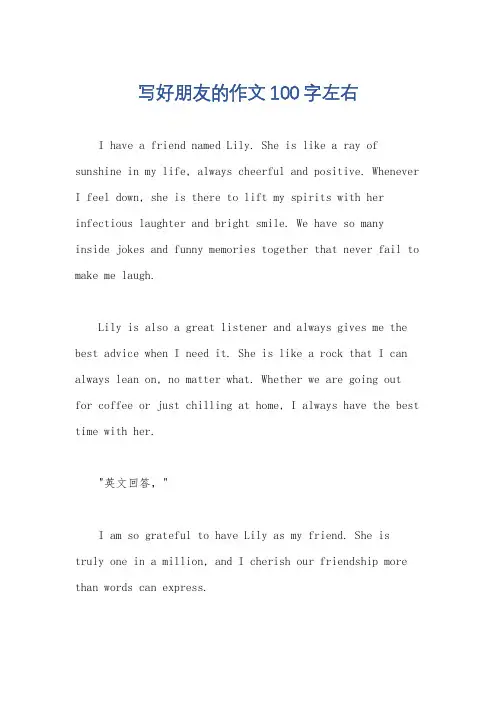 写好朋友的作文100字左右

I have a friend named Lily. She is like a ray of sunshine in my life, always cheerful and positive. Whenever I feel down, she is there to lift my spirits with her infectious laughter and bright smile. We have so many inside jokes and funny memories together that never fail to make me laugh.

Lily is also a great listener and always gives me the best advice when I need it. She is like a rock that I can always lean on, no matter what. Whether we are going out for coffee or just chilling at home, I always have the best time with her.

"英文回答，"

I am so grateful to have Lily as my friend. She is truly one in a million, and I cherish our friendship more than words can express.